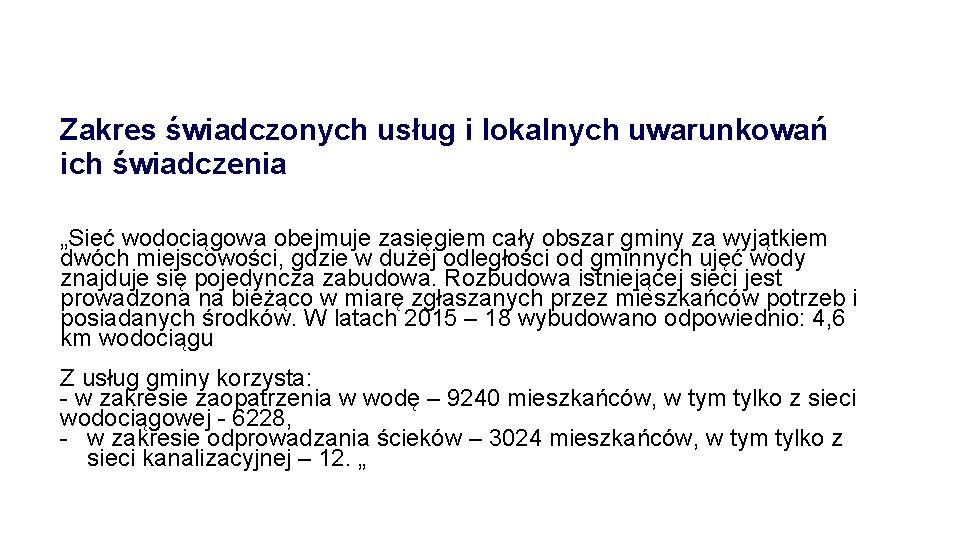 Zakres świadczonych usług i lokalnych uwarunkowań ich świadczenia

„Sieć wodociągowa obejmuje zasięgiem cały obszar gminy za wyjątkiem dwóch miejscowości, gdzie w dużej odległości od gminnych ujęć wody znajduje się pojedyncza zabudowa. Rozbudowa istniejącej sieci jest prowadzona na bieżąco w miarę zgłaszanych przez mieszkańców potrzeb i posiadanych środków. W latach 2015 – 18 wybudowano odpowiednio: 4,6 km wodociągu

Z usług gminy korzysta:
- w zakresie zaopatrzenia w wodę – 9240 mieszkańców, w tym tylko z sieci wodociągowej - 6228,
- w zakresie odprowadzania ścieków – 3024 mieszkańców, w tym tylko z sieci kanalizacyjnej – 12. „